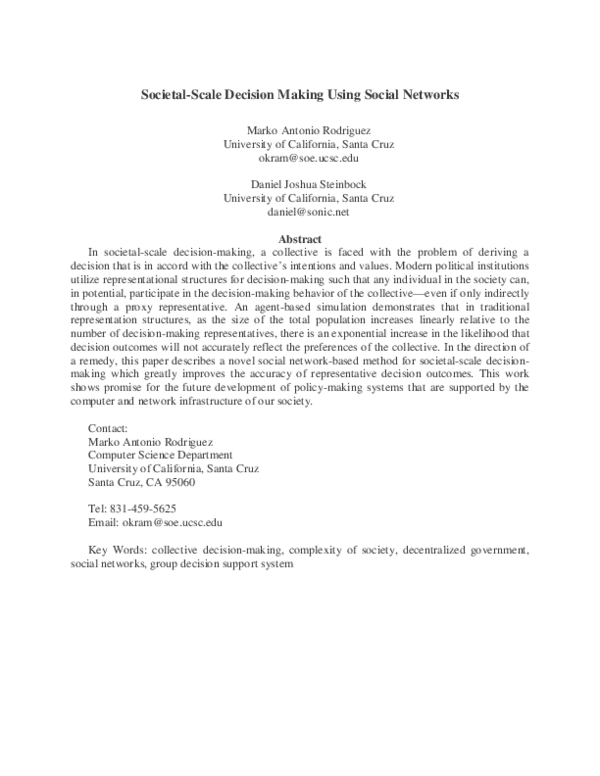 Societal-Scale Decision Making Using Social Networks

Marko Antonio Rodriguez
University of California, Santa Cruz
okram@soe.ucsc.edu

Daniel Joshua Steinbock
University of California, Santa Cruz
daniel@sonic.net

Abstract

In societal-scale decision-making, a collective is faced with the problem of deriving a decision that is in accord with the collective's intentions and values. Modern political institutions utilize representational structures for decision-making such that any individual in the society can, in potential, participate in the decision-making behavior of the collective—even if only indirectly through a proxy representative. An agent-based simulation demonstrates that in traditional representation structures, as the size of the total population increases linearly relative to the number of decision-making representatives, there is an exponential increase in the likelihood that decision outcomes will not accurately reflect the preferences of the collective. In the direction of a remedy, this paper describes a novel social network-based method for societal-scale decision-making which greatly improves the accuracy of representative decision outcomes. This work shows promise for the future development of policy-making systems that are supported by the computer and network infrastructure of our society.

Contact:
Marko Antonio Rodriguez
Computer Science Department
University of California, Santa Cruz
Santa Cruz, CA 95060

Tel: 831-459-5625
Email: okram@soe.ucsc.edu

Key Words: collective decision-making, complexity of society, decentralized government, social networks, group decision support system